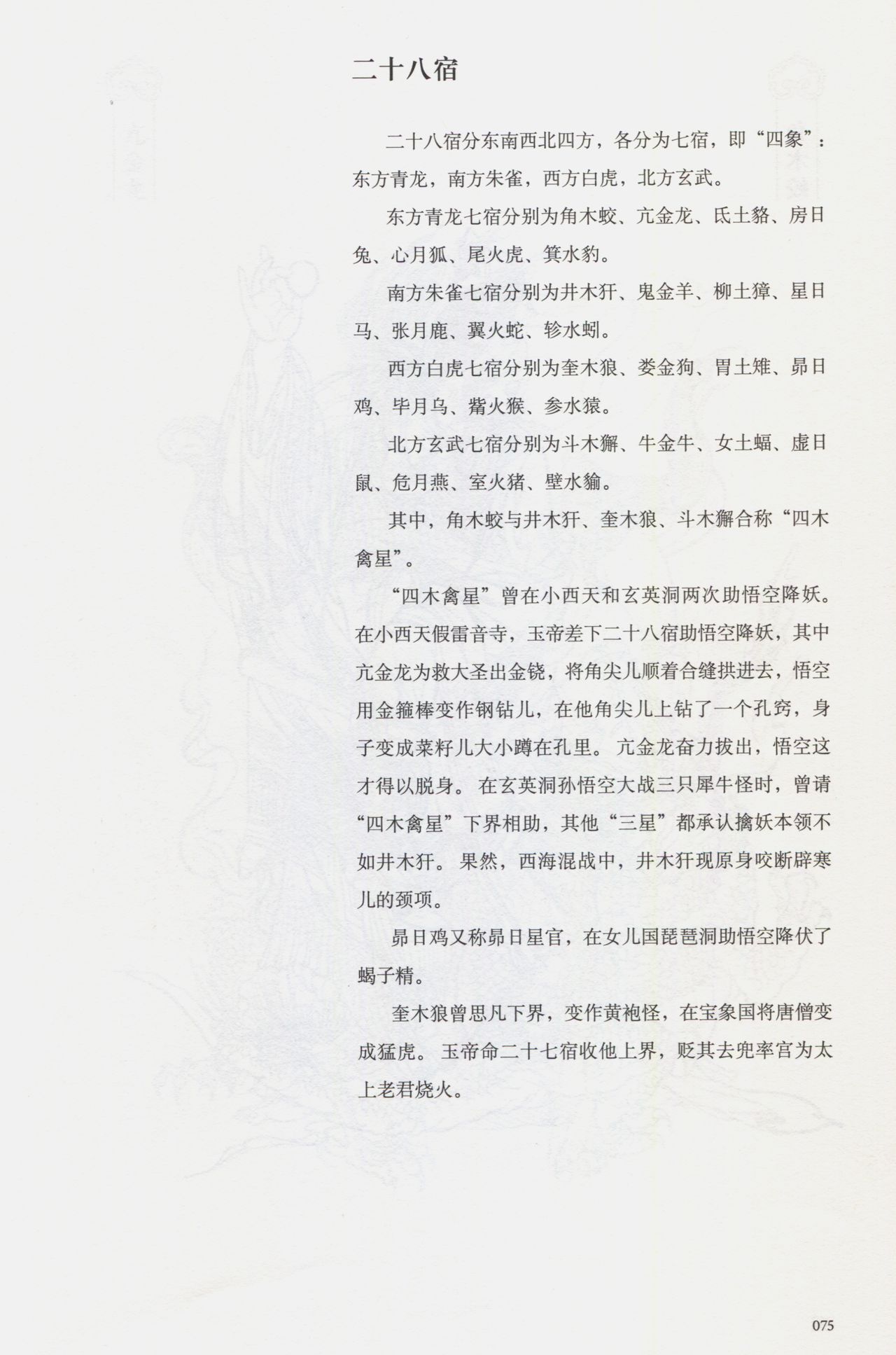 二十八宿

二十八宿分东南西北四方，各分为七宿，即“四象”：东方青龙，南方朱雀，西方白虎，北方玄武。

东方青龙七宿分别为角木蛟、亢金龙、氐土貉、房日兔、心月狐、尾火虎、箕水豹。

南方朱雀七宿分别为井木犴、鬼金羊、柳土獐、星日马、张月鹿、翼火蛇、轸水蚓。

西方白虎七宿分别为奎木狼、娄金狗、胃土雉、昴日鸡、毕月乌、觜火猴、参水猿。

北方玄武七宿分别为斗木獬、牛金牛、女土蝠、虚日鼠、危月燕、室火猪、壁水貐。

其中，角木蛟与井木犴、奎木狼、斗木獬合称“四木禽星”。

“四木禽星”曾在小西天和玄英洞两次助悟空降妖。在小西天假雷音寺，玉帝差下二十八宿助悟空降妖，其中亢金龙为救大圣出金铙，将角尖儿顺着合缝拱进去，悟空用金箍棒变作钢钻儿，在他角尖儿上钻了一个孔窍，身子变成菜籽儿大小蹲在孔里。亢金龙奋力拔出，悟空这才得以脱身。在玄英洞孙悟空大战三只犀牛怪时，曾请“四木禽星”下界相助，其他“三星”都承认擒妖本领不如井木犴。果然，西海混战中，井木犴现原身咬断辟寒儿的颈项。

昴日鸡又称昴日星官，在女儿国琵琶洞助悟空降伏了蝎子精。

奎木狼曾思凡下界，变作黄袍怪，在宝象国将唐僧变成猛虎。玉帝命二十七宿收他上界，贬其去兜率宫为太上老君烧火。

075